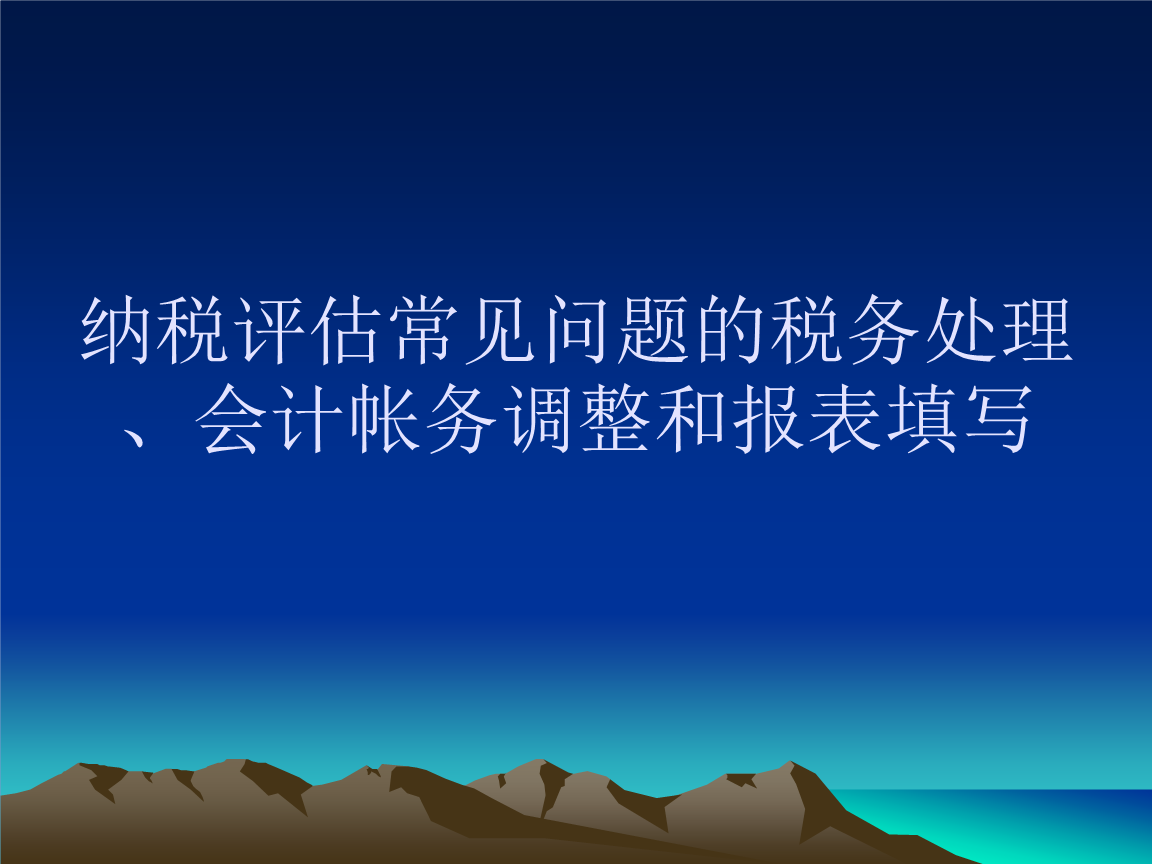 纳税评估常见问题的税务处理、会计帐务调整和报表填写